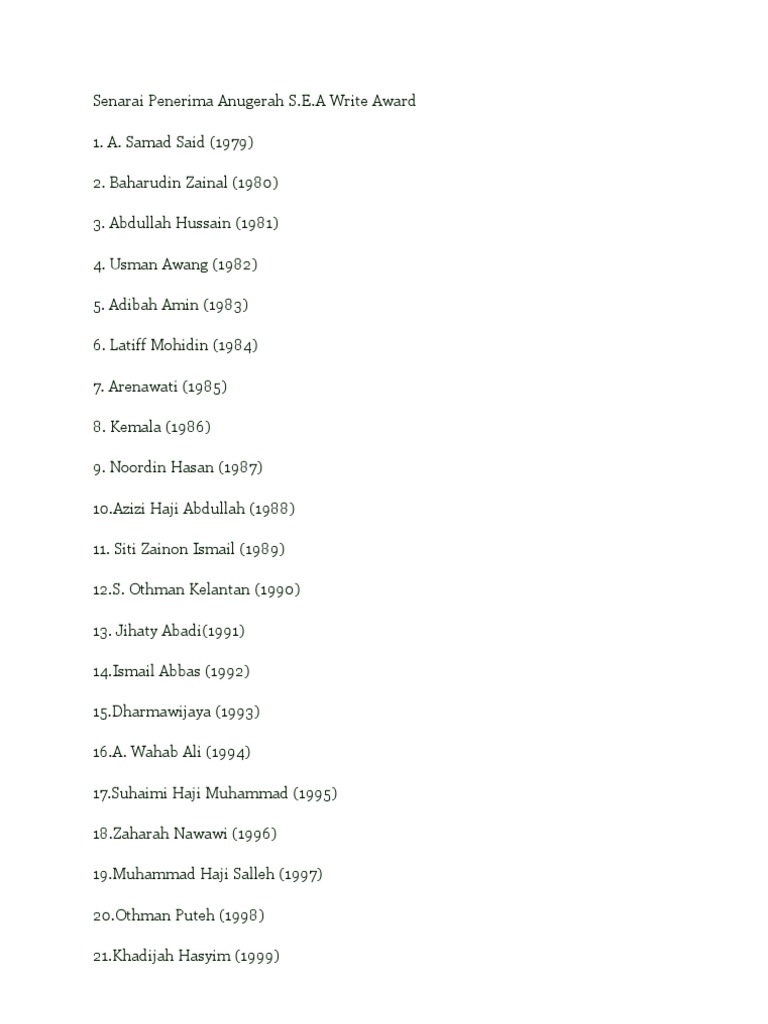 Senarai Penerima Anugerah S.E.A Write Award

1. A. Samad Said (1979)

2. Baharudin Zainal (1980)

3. Abdullah Hussain (1981)

4. Usman Awang (1982)

5. Adibah Amin (1983)

6. Latiff Mohidin (1984)

7. Arenawati (1985)

8. Kemala (1986)

9. Noordin Hasan (1987)

10.Azizi Haji Abdullah (1988)

11. Siti Zainon Ismail (1989)

12.S. Othman Kelantan (1990)

13. Jihaty Abadi(1991)

14.Ismail Abbas (1992)

15.Dharmawijaya (1993)

16.A. Wahab Ali (1994)

17.Suhaimi Haji Muhammad (1995)

18.Zaharah Nawawi (1996)

19.Muhammad Haji Salleh (1997)

20.Othman Puteh (1998)

21.Khadijah Hasyim (1999)